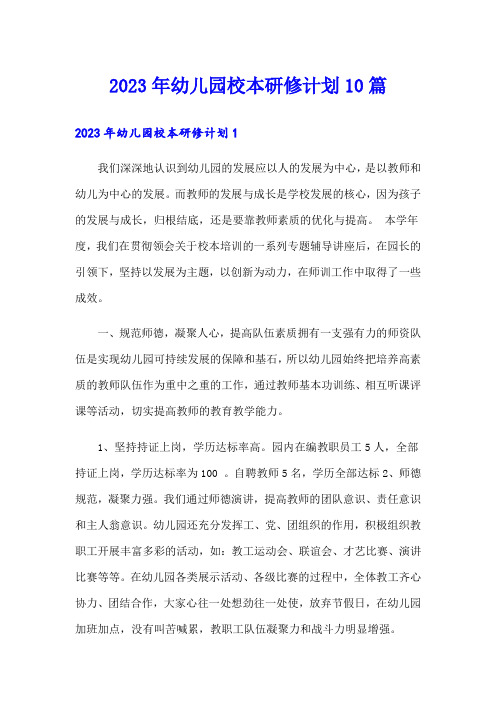 2023年幼儿园校本研修计划10篇

2023年幼儿园校本研修计划1

我们深深地认识到幼儿园的发展应以人的发展为中心，是以教师和幼儿为中心的发展。而教师的发展与成长是学校发展的核心，因为孩子的发展与成长，归根结底，还是要靠教师素质的优化与提高。 本学年度，我们在贯彻领会关于校本培训的一系列专题辅导讲座后，在园长的引领下，坚持以发展为主题，以创新为动力，在师训工作中取得了一些成效。

一、规范师德，凝聚人心，提高队伍素质拥有一支强有力的师资队伍是实现幼儿园可持续发展的保障和基石，所以幼儿园始终把培养高素质的教师队伍作为重中之重的工作，通过教师基本功训练、相互听课评课等活动，切实提高教师的教育教学能力。

1、坚持持证上岗，学历达标率高。园内在编教职员工5人，全部持证上岗，学历达标率为100 。自聘教师5名，学历全部达标2、师德规范，凝聚力强。我们通过师德演讲，提高教师的团队意识、责任意识和主人翁意识。幼儿园还充分发挥工、党、团组织的作用，积极组织教职工开展丰富多彩的活动，如：教工运动会、联谊会、才艺比赛、演讲比赛等等。在幼儿园各类展示活动、各级比赛的过程中，全体教工齐心协力、团结合作，大家心往一处想劲往一处使，放弃节假日，在幼儿园加班加点，没有叫苦喊累，教职工队伍凝聚力和战斗力明显增强。